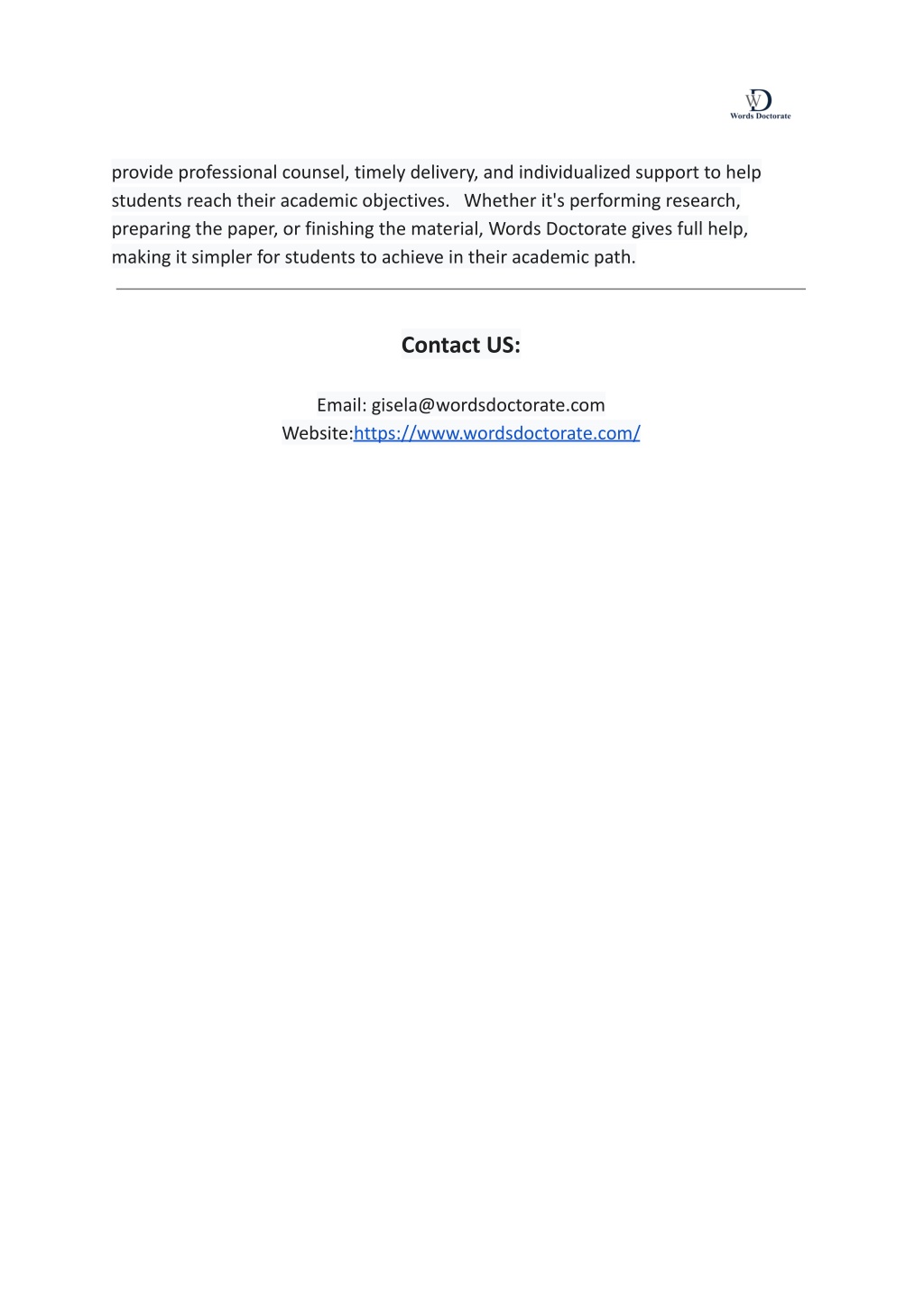 WD
Words Doctorate

provide professional counsel, timely delivery, and individualized support to help students reach their academic objectives.  Whether it's performing research, preparing the paper, or finishing the material, Words Doctorate gives full help, making it simpler for students to achieve in their academic path.

Contact US:

Email: gisela@wordsdoctorate.com
Website:https://www.wordsdoctorate.com/